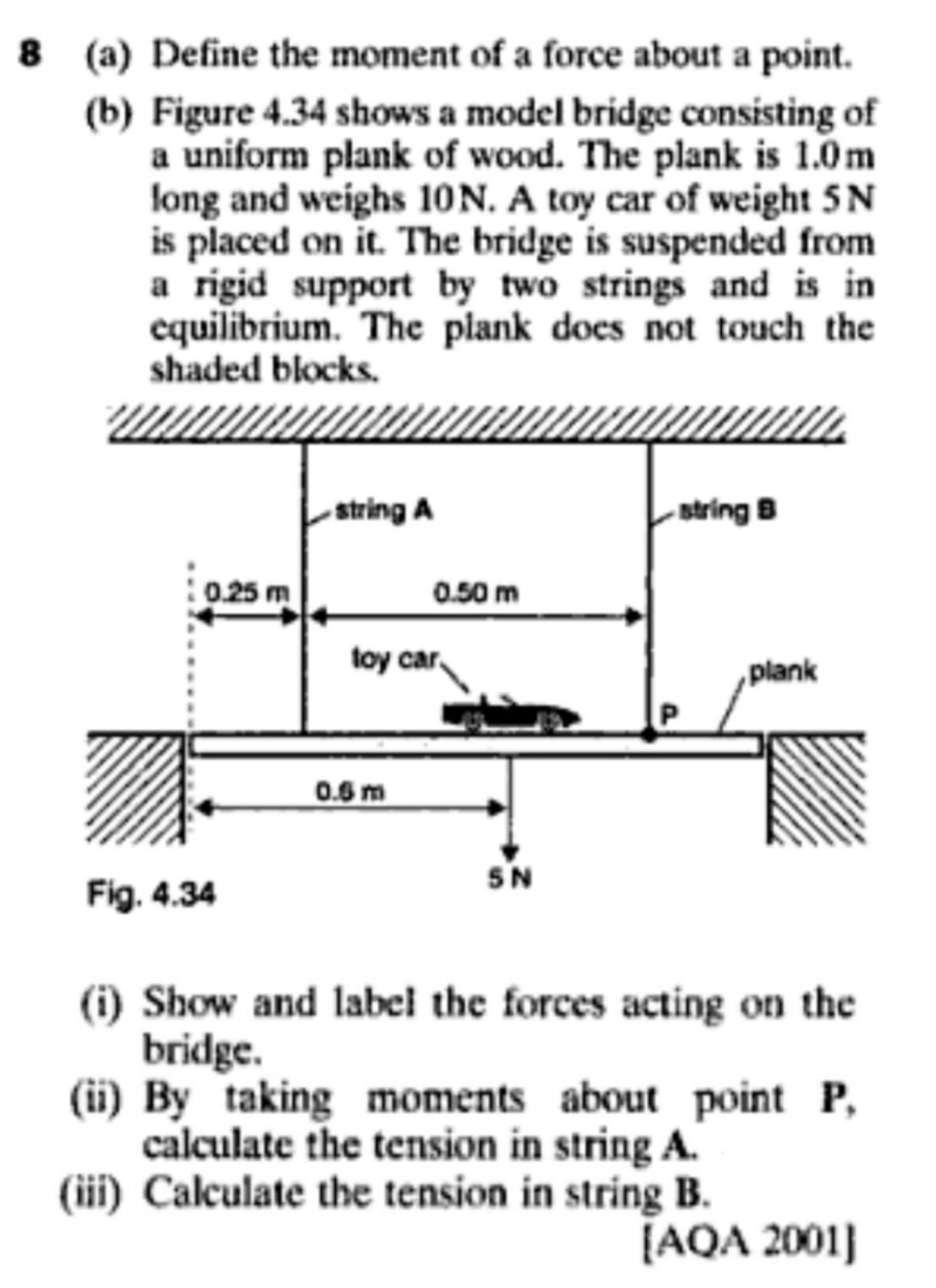 8 (a) Define the moment of a force about a point.

(b) Figure 4.34 shows a model bridge consisting of a uniform plank of wood. The plank is 1.0 m long and weighs 10 N. A toy car of weight 5 N is placed on it. The bridge is suspended from a rigid support by two strings and is in equilibrium. The plank does not touch the shaded blocks.

string A

string B

0.25 m

0.50 m

toy car

plank

P

0.6 m

5 N

Fig. 4.34

(i) Show and label the forces acting on the bridge.

(ii) By taking moments about point P, calculate the tension in string A.

(iii) Calculate the tension in string B.

[AQA 2001]